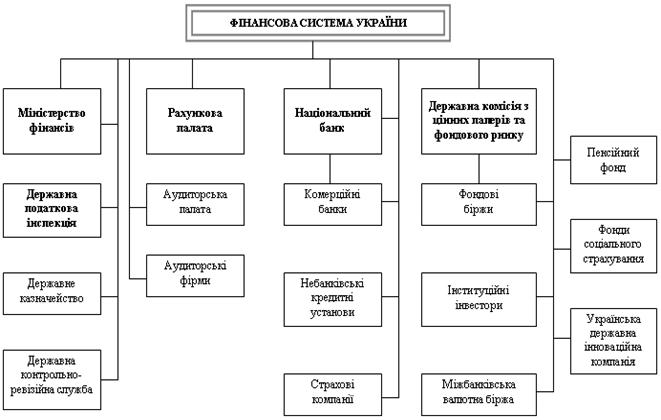 ФІНАНСОВА СИСТЕМА УКРАЇНИ

Міністерство фінансів

Державна податкова інспекція

Державне казначейство

Державна контрольно-ревізійна служба

Рахункова палата

Аудиторська палата

Аудиторські фірми

Національний банк

Комерційні банки

Небанківські кредитні установи

Страхові компанії

Державна комісія з цінних паперів та фондового ринку

Фондові біржі

Інституційні інвестори

Міжбанківська валютна біржа

Пенсійний фонд

Фонди соціального страхування

Українська державна інноваційна компанія